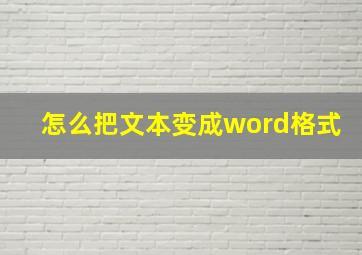 怎么把文本变成word格式